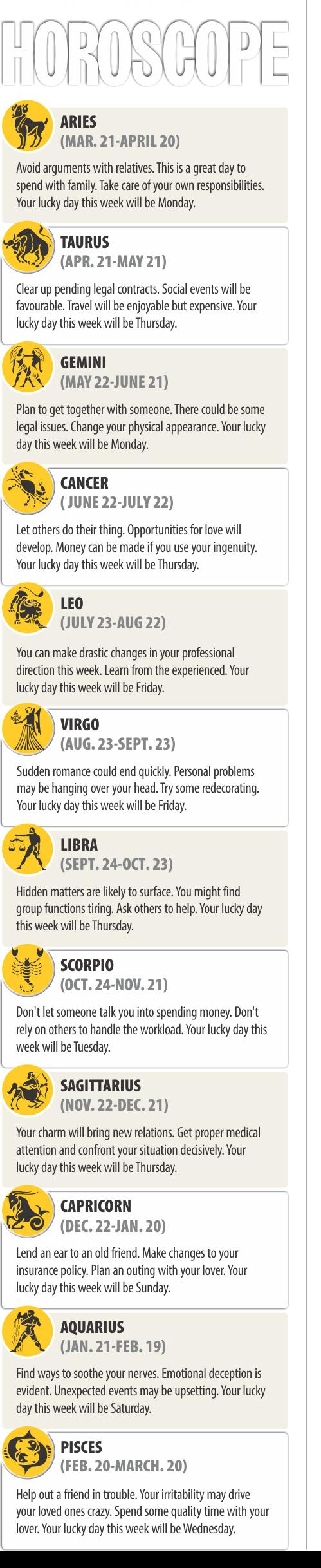 HOROSCOPE

ARIES
(MAR. 21-APRIL 20)
Avoid arguments with relatives. This is a great day to spend with family. Take care of your own responsibilities. Your lucky day this week will be Monday.

TAURUS
(APR. 21-MAY 21)
Clear up pending legal contracts. Social events will be favourable. Travel will be enjoyable but expensive. Your lucky day this week will be Thursday.

GEMINI
(MAY 22-JUNE 21)
Plan to get together with someone. There could be some legal issues. Change your physical appearance. Your lucky day this week will be Monday.

CANCER
( JUNE 22-JULY 22)
Let others do their thing. Opportunities for love will develop. Money can be made if you use your ingenuity. Your lucky day this week will be Thursday.

LEO
(JULY 23-AUG 22)
You can make drastic changes in your professional direction this week. Learn from the experienced. Your lucky day this week will be Friday.

VIRGO
(AUG. 23-SEPT. 23)
Sudden romance could end quickly. Personal problems may be hanging over your head. Try some redecorating. Your lucky day this week will be Friday.

LIBRA
(SEPT. 24-OCT. 23)
Hidden matters are likely to surface. You might find group functions tiring. Ask others to help. Your lucky day this week will be Thursday.

SCORPIO
(OCT. 24-NOV. 21)
Don't let someone talk you into spending money. Don't rely on others to handle the workload. Your lucky day this week will be Tuesday.

SAGITTARIUS
(NOV. 22-DEC. 21)
Your charm will bring new relations. Get proper medical attention and confront your situation decisively. Your lucky day this week will be Thursday.

CAPRICORN
(DEC. 22-JAN. 20)
Lend an ear to an old friend. Make changes to your insurance policy. Plan an outing with your lover. Your lucky day this week will be Sunday.

AQUARIUS
(JAN. 21-FEB. 19)
Find ways to soothe your nerves. Emotional deception is evident. Unexpected events may be upsetting. Your lucky day this week will be Saturday.

PISCES
(FEB. 20-MARCH. 20)
Help out a friend in trouble. Your irritability may drive your loved ones crazy. Spend some quality time with your lover. Your lucky day this week will be Wednesday.